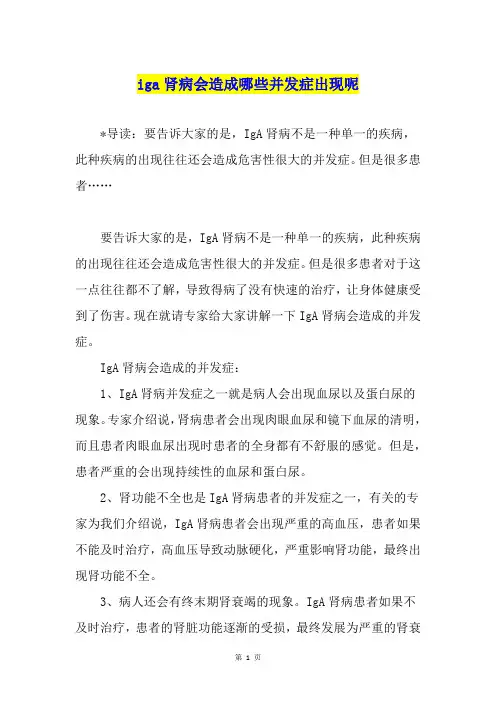 iga 肾病会造成哪些并发症出现呢

*导读：要告诉大家的是，IgA 肾病不是一种单一的疾病，此种疾病的出现往往还会造成危害性很大的并发症。但是很多患者……

要告诉大家的是，IgA 肾病不是一种单一的疾病，此种疾病的出现往往还会造成危害性很大的并发症。但是很多患者对于这一点往往都不了解，导致得病了没有快速的治疗，让身体健康受到了伤害。现在就请专家给大家讲解一下 IgA 肾病会造成的并发症。

IgA 肾病会造成的并发症：

1、IgA 肾病并发症之一就是病人会出现血尿以及蛋白尿的现象。专家介绍说，肾病患者会出现肉眼血尿和镜下血尿的清明，而且患者肉眼血尿出现时患者的全身都有不舒服的感觉。但是，患者严重的会出现持续性的血尿和蛋白尿。

2、肾功能不全也是 IgA 肾病患者的并发症之一，有关的专家为我们介绍说，IgA 肾病患者会出现严重的高血压，患者如果不能及时治疗，高血压导致动脉硬化，严重影响肾功能，最终出现肾功能不全。

3、病人还会有终末期肾衰竭的现象。IgA 肾病患者如果不及时治疗，患者的肾脏功能逐渐的受损，最终发展为严重的肾衰

第 1 页